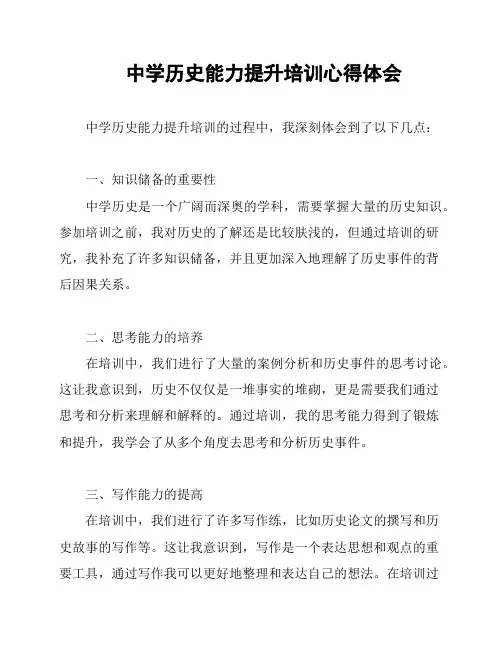 中学历史能力提升培训心得体会

中学历史能力提升培训的过程中，我深刻体会到了以下几点：

一、知识储备的重要性

中学历史是一个广阔而深奥的学科，需要掌握大量的历史知识。参加培训之前，我对历史的了解还是比较肤浅的，但通过培训的研究，我补充了许多知识储备，并且更加深入地理解了历史事件的背后因果关系。

二、思考能力的培养

在培训中，我们进行了大量的案例分析和历史事件的思考讨论。这让我意识到，历史不仅仅是一堆事实的堆砌，更是需要我们通过思考和分析来理解和解释的。通过培训，我的思考能力得到了锻炼和提升，我学会了从多个角度去思考和分析历史事件。

三、写作能力的提高

在培训中，我们进行了许多写作练，比如历史论文的撰写和历史故事的写作等。这让我意识到，写作是一个表达思想和观点的重要工具，通过写作我可以更好地整理和表达自己的想法。在培训过